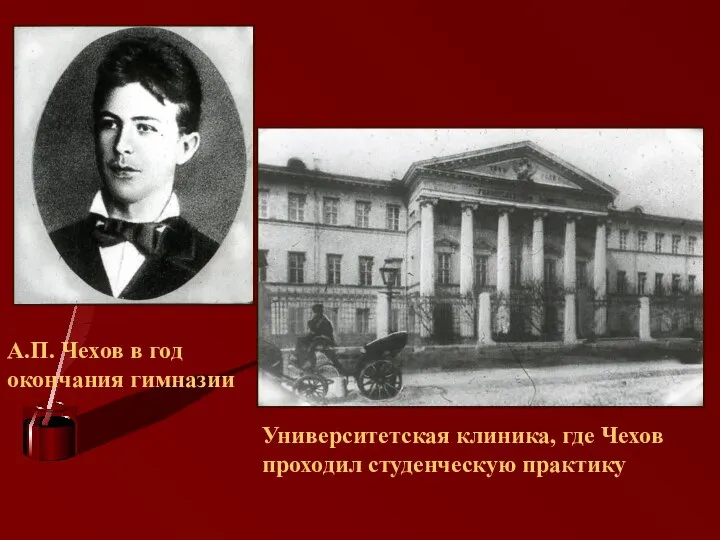 А.П. Чехов в год окончания гимназии

Университетская клиника, где Чехов проходил студенческую практику